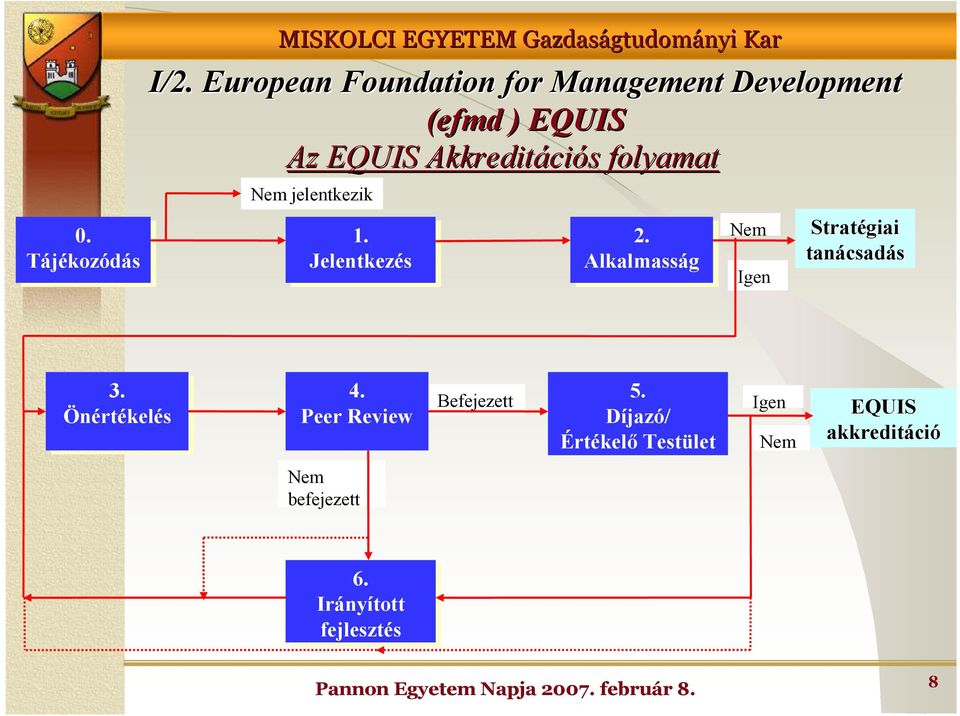 MISKOLCI EGYETEM Gazdaságtudományi Kar

I/2. European Foundation for Management Development (efmd ) EQUIS

Az EQUIS Akkreditációs folyamat

Nem jelentkezik

0. Tájékozódás

1. Jelentkezés

2. Alkalmasság

Nem

Igen

Stratégiai tanácsadás

3. Önértékelés

4. Peer Review

Befejezett

5. Díjazó/ Értékelő Testület

Igen

Nem

EQUIS akkreditáció

Nem befejezett

6. Irányított fejlesztés

Pannon Egyetem Napja 2007. február 8.

8